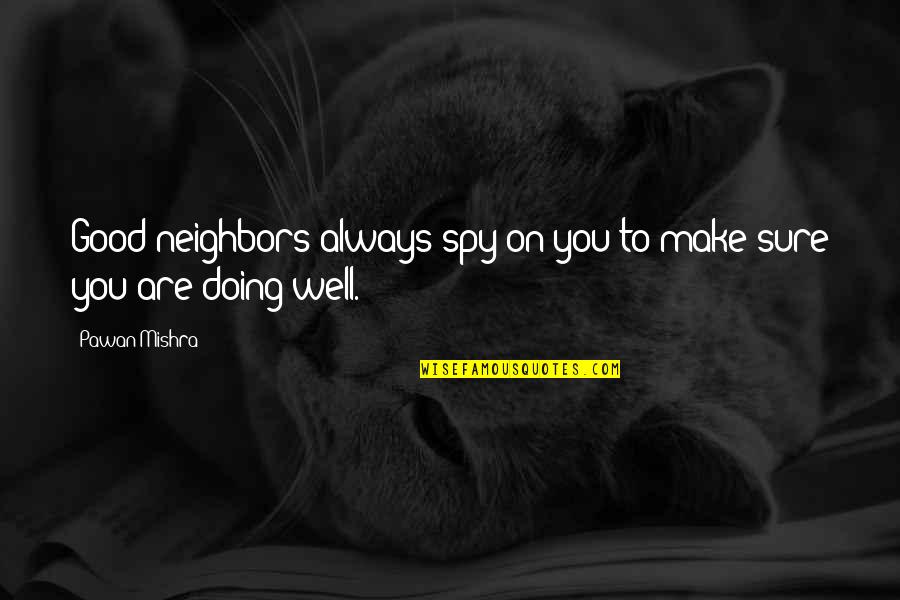 Good neighbors always spy on you to make sure you are doing well.

Pawan Mishra

WISEFAMOUSQUOTES.COM